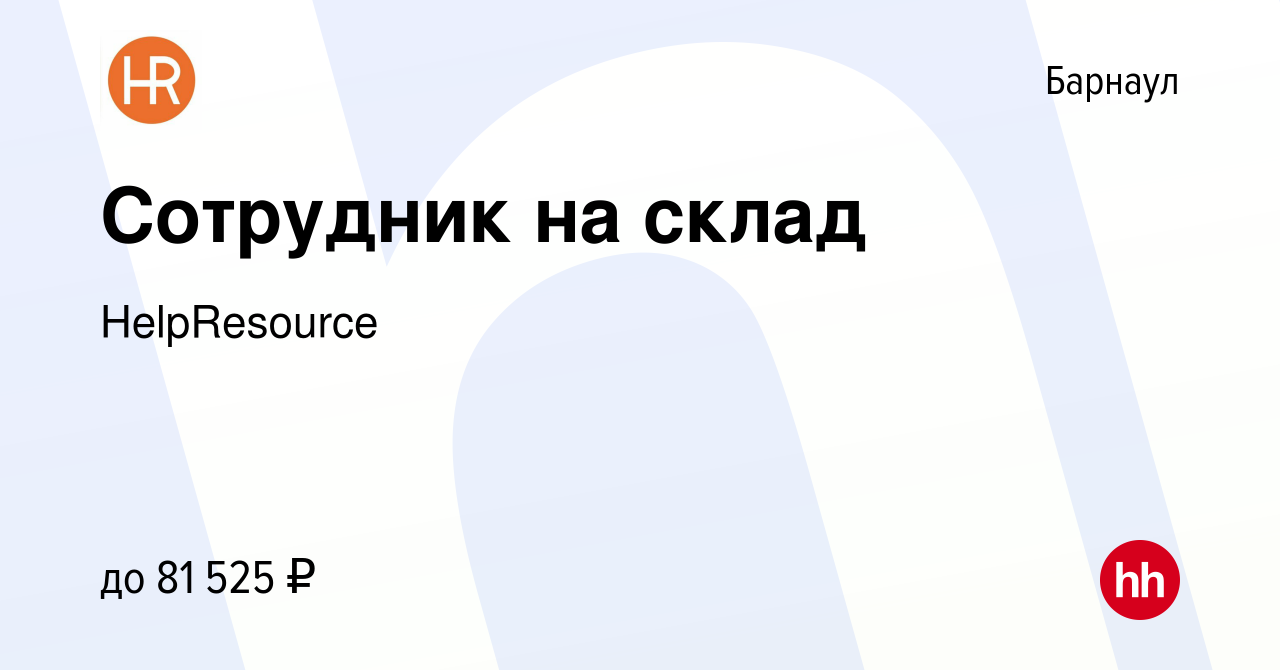 HR

Барнаул

Сотрудник на склад

HelpResource

до 81 525 ₽

hh